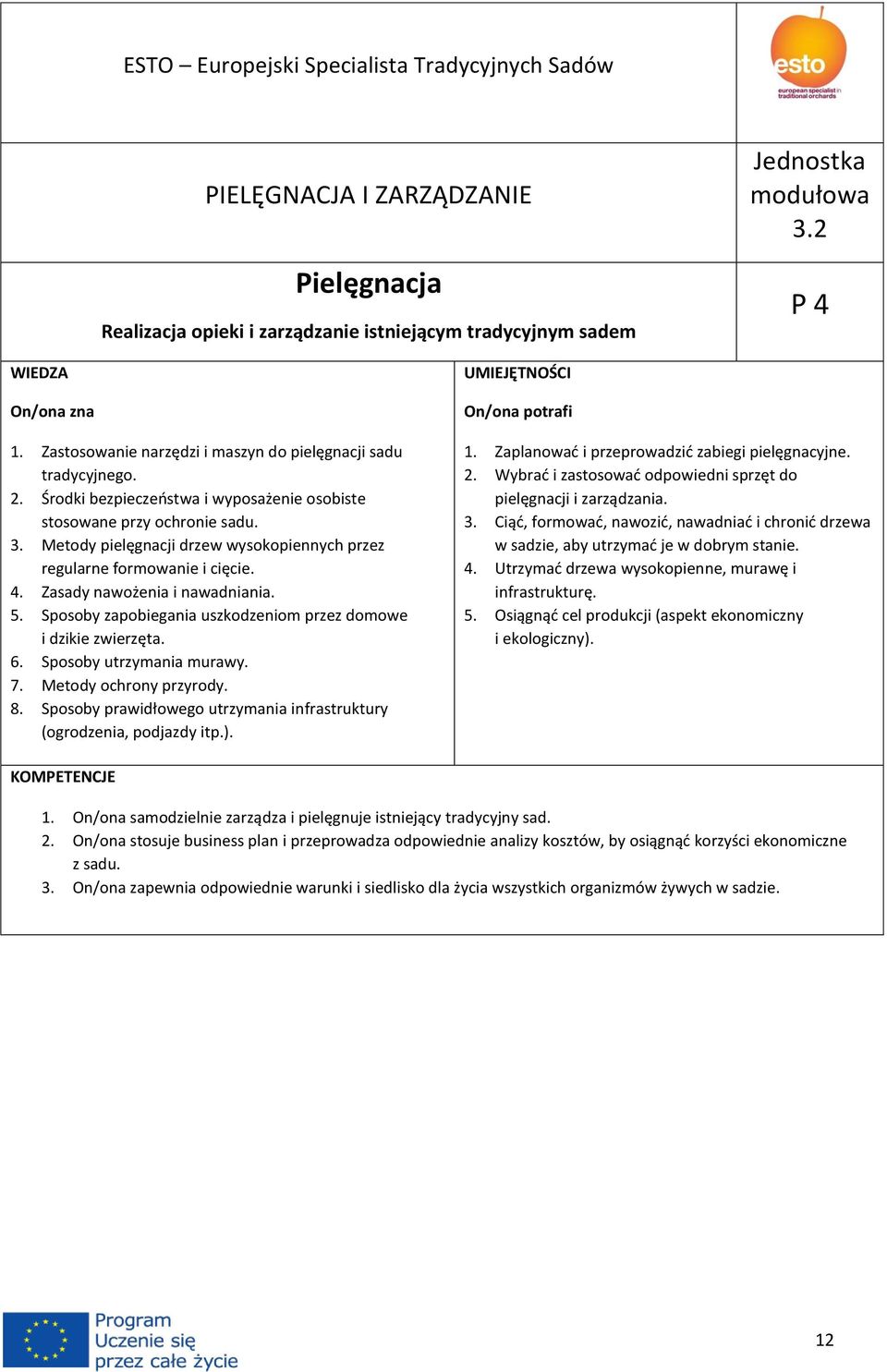 ESTO – Europejski Specialista Tradycyjnych Sadów

esto
european specialist in traditional orchards

PIELĘGNACJA I ZARZĄDZANIE

Jednostka modułowa 3.2

Pielęgnacja

Realizacja opieki i zarządzanie istniejącym tradycyjnym sadem

P 4

WIEDZA

On/ona zna

1. Zastosowanie narzędzi i maszyn do pielęgnacji sadu tradycyjnego.
2. Środki bezpieczeństwa i wyposażenie osobiste stosowane przy ochronie sadu.
3. Metody pielęgnacji drzew wysokopiennych przez regularne formowanie i cięcie.
4. Zasady nawożenia i nawadniania.
5. Sposoby zapobiegania uszkodzeniom przez domowe i dzikie zwierzęta.
6. Sposoby utrzymania murawy.
7. Metody ochrony przyrody.
8. Sposoby prawidłowego utrzymania infrastruktury (ogrodzenia, podjazdy itp.).

UMIEJĘTNOŚCI

On/ona potrafi

1. Zaplanować i przeprowadzić zabiegi pielęgnacyjne.
2. Wybrać i zastosować odpowiedni sprzęt do pielęgnacji i zarządzania.
3. Ciąć, formować, nawozić, nawadniać i chronić drzewa w sadzie, aby utrzymać je w dobrym stanie.
4. Utrzymać drzewa wysokopienne, murawę i infrastrukturę.
5. Osiągnąć cel produkcji (aspekt ekonomiczny i ekologiczny).

KOMPETENCJE

1. On/ona samodzielnie zarządza i pielęgnuje istniejący tradycyjny sad.
2. On/ona stosuje business plan i przeprowadza odpowiednie analizy kosztów, by osiągnąć korzyści ekonomiczne z sadu.
3. On/ona zapewnia odpowiednie warunki i siedlisko dla życia wszystkich organizmów żywych w sadzie.

Program Uczenie się przez całe życie

12